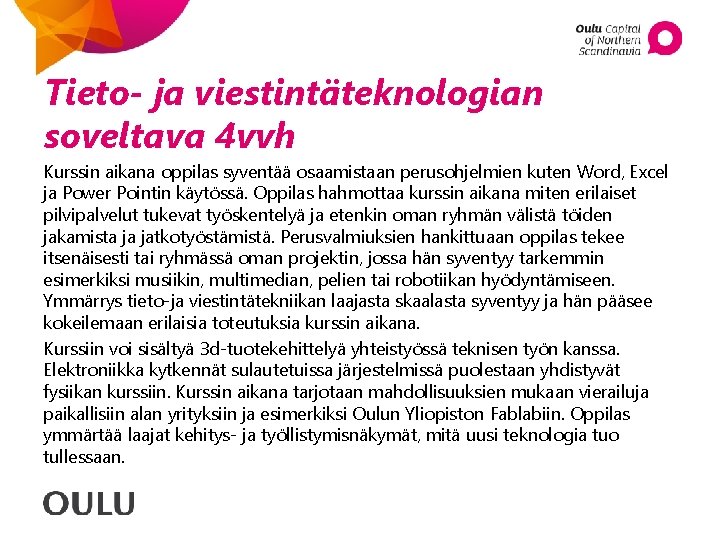 Oulu Capital of Northern Scandinavia

Tieto- ja viestintäteknologian soveltava 4vvh

Kurssin aikana oppilas syventää osaamistaan perusohjelmien kuten Word, Excel ja Power Pointin käytössä. Oppilas hahmottaa kurssin aikana miten erilaiset pilvipalvelut tukevat työskentelyä ja etenkin oman ryhmän välistä töiden jakamista ja jatkotyöstämistä. Perusvalmiuksien hankittuaan oppilas tekee itsenäisesti tai ryhmässä oman projektin, jossa hän syventyy tarkemmin esimerkiksi musiikin, multimedian, pelien tai robotiikan hyödyntämiseen. Ymmärrys tieto-ja viestintätekniikan laajasta skaalasta syventyy ja hän pääsee kokeilemaan erilaisia toteutuksia kurssin aikana.

Kurssiin voi sisältyä 3d-tuotekehittelyä yhteistyössä teknisen työn kanssa. Elektroniikka kytkennät sulautetuissa järjestelmissä puolestaan yhdistyvät fysiikan kurssiin. Kurssin aikana tarjotaan mahdollisuuksien mukaan vierailuja paikallisiin alan yrityksiin ja esimerkiksi Oulun Yliopiston Fablabiin. Oppilas ymmärtää laajat kehitys- ja työllistymisnäkymät, mitä uusi teknologia tuo tullessaan.

OULU